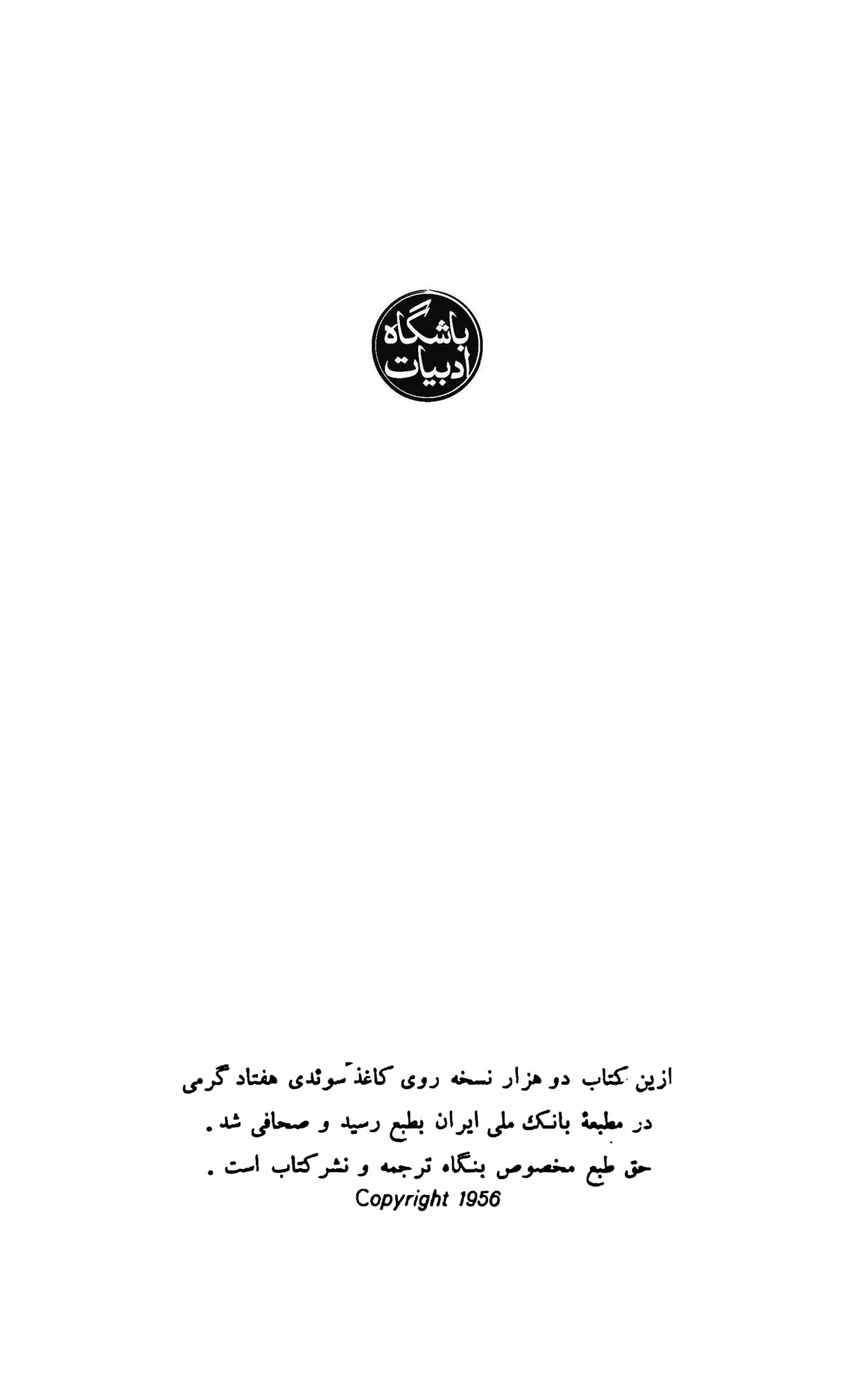 باشگاه ادبیات

ازین کتاب دو هزار نسخه روی کاغذ سوئدی هفتاد گرمی در مطبعهٔ بانک ملی ایران بطبع رسید و صحافی شد.
حق طبع مخصوص بنگاه ترجمه و نشر کتاب است.
Copyright 1956